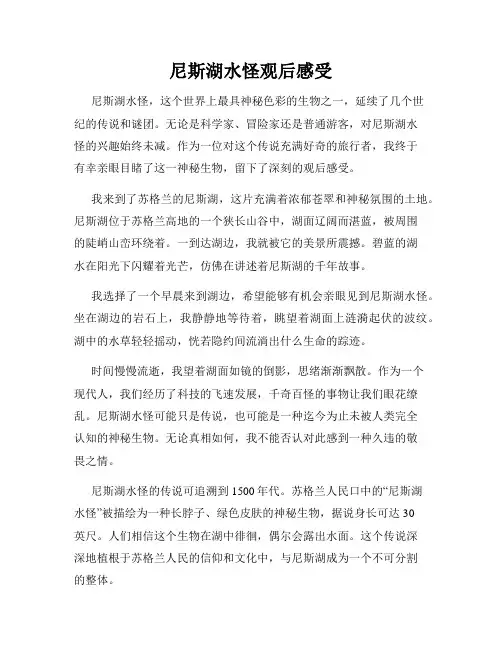 尼斯湖水怪观后感受

尼斯湖水怪，这个世界上最具神秘色彩的生物之一，延续了几个世纪的传说和谜团。无论是科学家、冒险家还是普通游客，对尼斯湖水怪的兴趣始终未减。作为一位对这个传说充满好奇的旅行者，我终于有幸亲眼目睹了这一神秘生物，留下了深刻的观后感受。

我来到了苏格兰的尼斯湖，这片充满着浓郁苍翠和神秘氛围的土地。尼斯湖位于苏格兰高地的一个狭长山谷中，湖面辽阔而湛蓝，被周围的陡峭山峦环绕着。一到达湖边，我就被它的美景所震撼。碧蓝的湖水在阳光下闪耀着光芒，仿佛在讲述着尼斯湖的千年故事。

我选择了一个早晨来到湖边，希望能够有机会亲眼见到尼斯湖水怪。坐在湖边的岩石上，我静静地等待着，眺望着湖面上涟漪起伏的波纹。湖中的水草轻轻摇动，恍若隐约间流淌出什么生命的踪迹。

时间慢慢流逝，我望着湖面如镜的倒影，思绪渐渐飘散。作为一个现代人，我们经历了科技的飞速发展，千奇百怪的事物让我们眼花缭乱。尼斯湖水怪可能只是传说，也可能是一种迄今为止未被人类完全认知的神秘生物。无论真相如何，我不能否认对此感到一种久违的敬畏之情。

尼斯湖水怪的传说可追溯到1500年代。苏格兰人民口中的“尼斯湖水怪”被描绘为一种长脖子、绿色皮肤的神秘生物，据说身长可达30英尺。人们相信这个生物在湖中徘徊，偶尔会露出水面。这个传说深深地植根于苏格兰人民的信仰和文化中，与尼斯湖成为一个不可分割的整体。